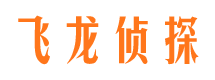 飞龙侦探